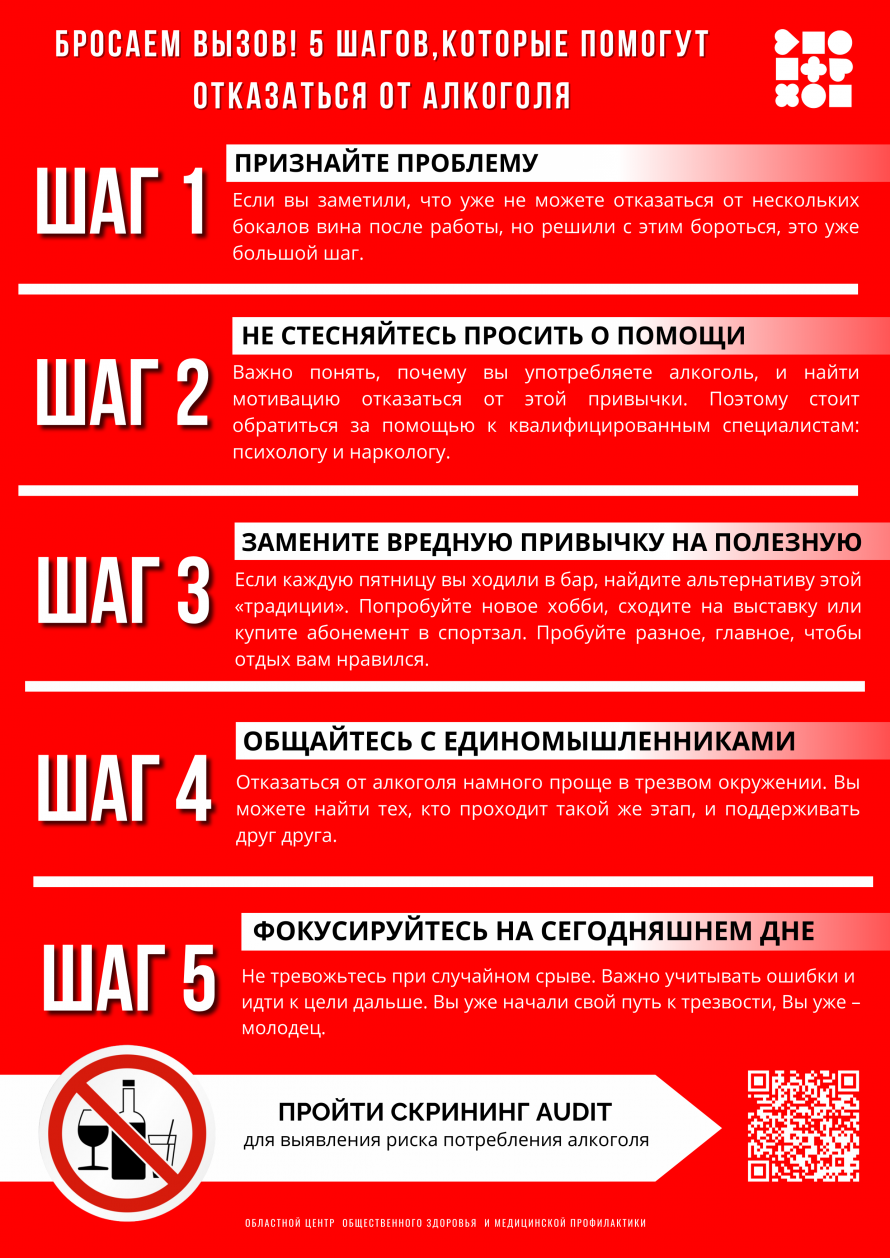 БРОСАЕМ ВЫЗОВ! 5 ШАГОВ,КОТОРЫЕ ПОМОГУТ ОТКАЗАТЬСЯ ОТ АЛКОГОЛЯ

ШАГ 1

ПРИЗНАЙТЕ ПРОБЛЕМУ

Если вы заметили, что уже не можете отказаться от нескольких бокалов вина после работы, но решили с этим бороться, это уже большой шаг.

ШАГ 2

НЕ СТЕСНЯЙТЕСЬ ПРОСИТЬ О ПОМОЩИ

Важно понять, почему вы употребляете алкоголь, и найти мотивацию отказаться от этой привычки. Поэтому стоит обратиться за помощью к квалифицированным специалистам: психологу и наркологу.

ШАГ 3

ЗАМЕНИТЕ ВРЕДНУЮ ПРИВЫЧКУ НА ПОЛЕЗНУЮ

Если каждую пятницу вы ходили в бар, найдите альтернативу этой «традиции». Попробуйте новое хобби, сходите на выставку или купите абонемент в спортзал. Пробуйте разное, главное, чтобы отдых вам нравился.

ШАГ 4

ОБЩАЙТЕСЬ С ЕДИНОМЫШЛЕННИКАМИ

Отказаться от алкоголя намного проще в трезвом окружении. Вы можете найти тех, кто проходит такой же этап, и поддерживать друг друга.

ШАГ 5

ФОКУСИРУЙТЕСЬ НА СЕГОДНЯШНЕМ ДНЕ

Не тревожьтесь при случайном срыве. Важно учитывать ошибки и идти к цели дальше. Вы уже начали свой путь к трезвости, Вы уже – молодец.

ПРОЙТИ СКРИНИНГ AUDIT
для выявления риска потребления алкоголя

ОБЛАСТНОЙ ЦЕНТР ОБЩЕСТВЕННОГО ЗДОРОВЬЯ И МЕДИЦИНСКОЙ ПРОФИЛАКТИКИ